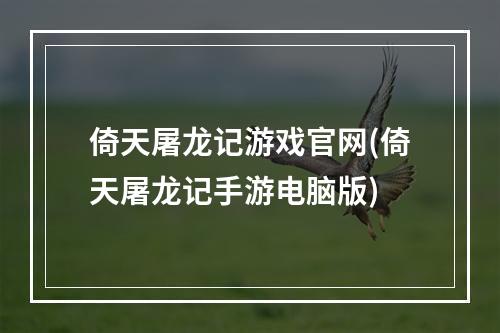 倚天屠龙记游戏官网(倚天屠龙记手游电脑版)